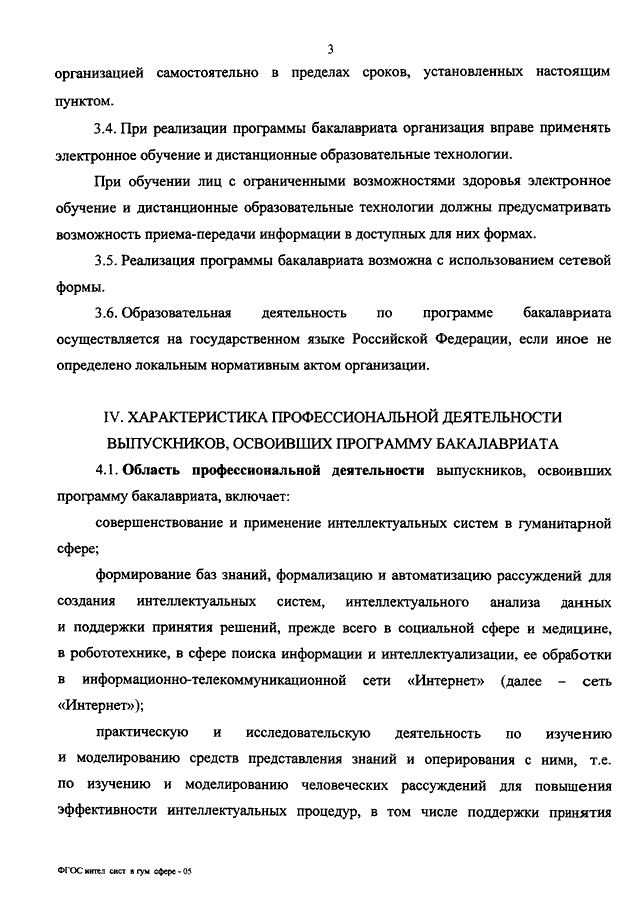 3

организацией самостоятельно в пределах сроков, установленных настоящим пунктом.

3.4. При реализации программы бакалавриата организация вправе применять электронное обучение и дистанционные образовательные технологии.

При обучении лиц с ограниченными возможностями здоровья электронное обучение и дистанционные образовательные технологии должны предусматривать возможность приема-передачи информации в доступных для них формах.

3.5. Реализация программы бакалавриата возможна с использованием сетевой формы.

3.6. Образовательная деятельность по программе бакалавриата осуществляется на государственном языке Российской Федерации, если иное не определено локальным нормативным актом организации.

IV. ХАРАКТЕРИСТИКА ПРОФЕССИОНАЛЬНОЙ ДЕЯТЕЛЬНОСТИ ВЫПУСКНИКОВ, ОСВОИВШИХ ПРОГРАММУ БАКАЛАВРИАТА

4.1. Область профессиональной деятельности выпускников, освоивших программу бакалавриата, включает:

совершенствование и применение интеллектуальных систем в гуманитарной сфере;

формирование баз знаний, формализацию и автоматизацию рассуждений для создания интеллектуальных систем, интеллектуального анализа данных и поддержки принятия решений, прежде всего в социальной сфере и медицине, в робототехнике, в сфере поиска информации и интеллектуализации, ее обработки в информационно-телекоммуникационной сети «Интернет» (далее – сеть «Интернет»);

практическую и исследовательскую деятельность по изучению и моделированию средств представления знаний и оперирования с ними, т.е. по изучению и моделированию человеческих рассуждений для повышения эффективности интеллектуальных процедур, в том числе поддержки принятия

ФГОС интел сист в гум сфере - 05